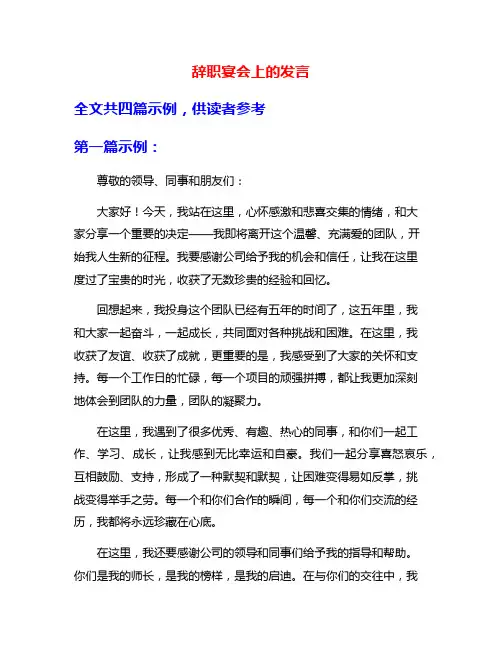 辞职宴会上的发言

全文共四篇示例，供读者参考

第一篇示例：

尊敬的领导、同事和朋友们：

大家好！今天，我站在这里，心怀感激和悲喜交集的情绪，和大家分享一个重要的决定——我即将离开这个温馨、充满爱的团队，开始我人生新的征程。我要感谢公司给予我的机会和信任，让我在这里度过了宝贵的时光，收获了无数珍贵的经验和回忆。

回想起来，我投身这个团队已经有五年的时间了，这五年里，我和大家一起奋斗，一起成长，共同面对各种挑战和困难。在这里，我收获了友谊、收获了成就，更重要的是，我感受到了大家的关怀和支持。每一个工作日的忙碌，每一个项目的顽强拼搏，都让我更加深刻地体会到团队的力量，团队的凝聚力。

在这里，我遇到了很多优秀、有趣、热心的同事，和你们一起工作、学习、成长，让我感到无比幸运和自豪。我们一起分享喜怒哀乐，互相鼓励、支持，形成了一种默契和默契，让困难变得易如反掌，挑战变得举手之劳。每一个和你们合作的瞬间，每一个和你们交流的经历，我都将永远珍藏在心底。

在这里，我还要感谢公司的领导和同事们给予我的指导和帮助。你们是我的师长，是我的榜样，是我的启迪。在与你们的交往中，我